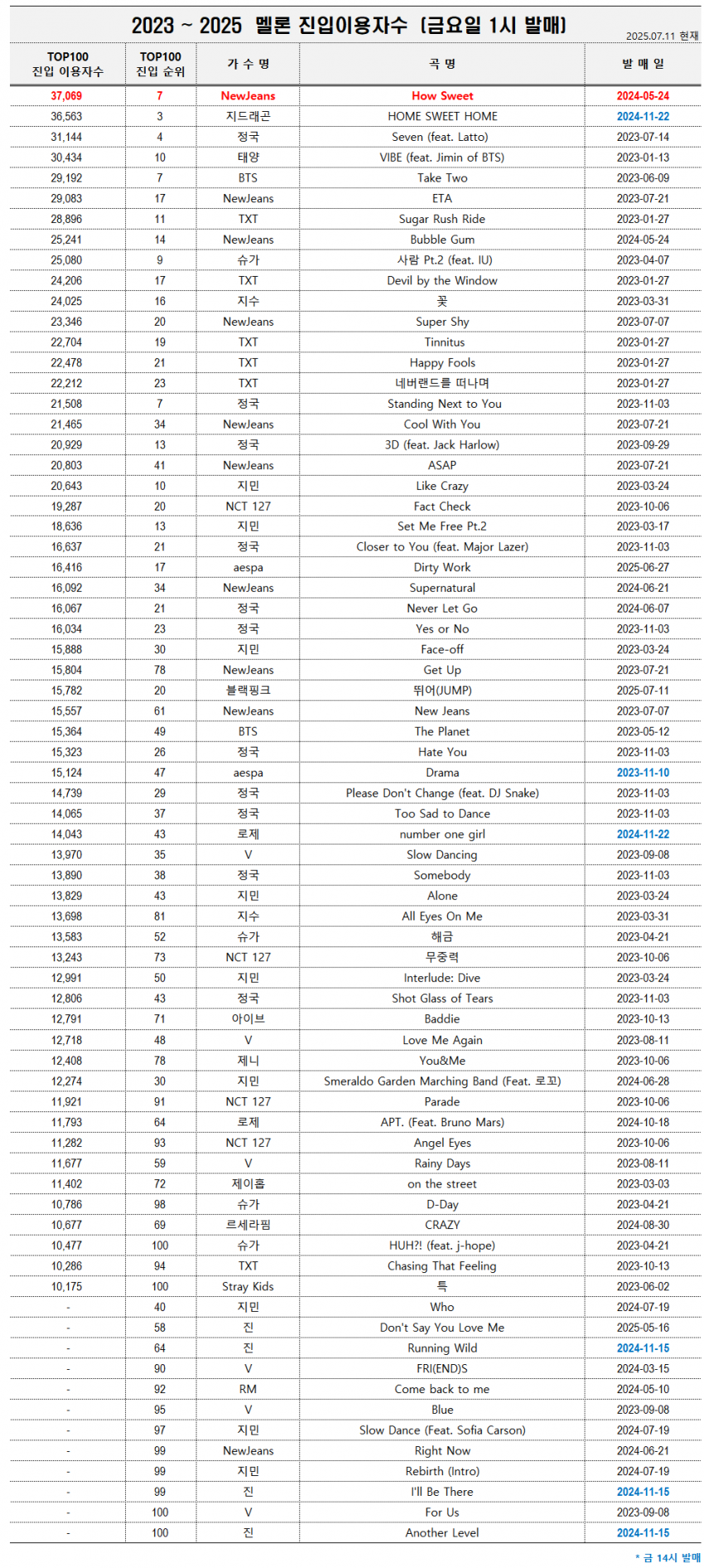 2023 ~ 2025 멜론 진입이용자수 (금요일 1시 발매)
2025.07.11 현재

| TOP100 진입 이용자수 | TOP100 진입 순위 | 가 수 명 | 곡 명 | 발 매 일 |
|---|---|---|---|---|
| 37,069 | 7 | NewJeans | How Sweet | 2024-05-24 |
| 36,563 | 3 | 지드래곤 | HOME SWEET HOME | 2024-11-22 |
| 31,144 | 4 | 정국 | Seven (feat. Latto) | 2023-07-14 |
| 30,434 | 10 | 태양 | VIBE (feat. Jimin of BTS) | 2023-01-13 |
| 29,192 | 7 | BTS | Take Two | 2023-06-09 |
| 29,083 | 17 | NewJeans | ETA | 2023-07-21 |
| 28,896 | 11 | TXT | Sugar Rush Ride | 2023-01-27 |
| 25,241 | 14 | NewJeans | Bubble Gum | 2024-05-24 |
| 25,080 | 9 | 슈가 | 사람 Pt.2 (feat. IU) | 2023-04-07 |
| 24,206 | 17 | TXT | Devil by the Window | 2023-01-27 |
| 24,025 | 16 | 지수 | 꽃 | 2023-03-31 |
| 23,346 | 20 | NewJeans | Super Shy | 2023-07-07 |
| 22,704 | 19 | TXT | Tinnitus | 2023-01-27 |
| 22,478 | 21 | TXT | Happy Fools | 2023-01-27 |
| 22,212 | 23 | TXT | 네버랜드를 떠나며 | 2023-01-27 |
| 21,508 | 7 | 정국 | Standing Next to You | 2023-11-03 |
| 21,465 | 34 | NewJeans | Cool With You | 2023-07-21 |
| 20,929 | 13 | 정국 | 3D (feat. Jack Harlow) | 2023-09-29 |
| 20,803 | 41 | NewJeans | ASAP | 2023-07-21 |
| 20,643 | 10 | 지민 | Like Crazy | 2023-03-24 |
| 19,287 | 20 | NCT 127 | Fact Check | 2023-10-06 |
| 18,636 | 13 | 지민 | Set Me Free Pt.2 | 2023-03-17 |
| 16,637 | 21 | 정국 | Closer to You (feat. Major Lazer) | 2023-11-03 |
| 16,416 | 17 | aespa | Dirty Work | 2025-06-27 |
| 16,092 | 34 | NewJeans | Supernatural | 2024-06-21 |
| 16,067 | 21 | 정국 | Never Let Go | 2024-06-07 |
| 16,034 | 23 | 정국 | Yes or No | 2023-11-03 |
| 15,888 | 30 | 지민 | Face-off | 2023-03-24 |
| 15,804 | 78 | NewJeans | Get Up | 2023-07-21 |
| 15,782 | 20 | 블랙핑크 | 뛰어(JUMP) | 2025-07-11 |
| 15,557 | 61 | NewJeans | New Jeans | 2023-07-07 |
| 15,364 | 49 | BTS | The Planet | 2023-05-12 |
| 15,323 | 26 | 정국 | Hate You | 2023-11-03 |
| 15,124 | 47 | aespa | Drama | 2023-11-10 |
| 14,739 | 29 | 정국 | Please Don't Change (feat. DJ Snake) | 2023-11-03 |
| 14,065 | 37 | 정국 | Too Sad to Dance | 2023-11-03 |
| 14,043 | 43 | 로제 | number one girl | 2024-11-22 |
| 13,970 | 35 | V | Slow Dancing | 2023-09-08 |
| 13,890 | 38 | 정국 | Somebody | 2023-11-03 |
| 13,829 | 43 | 지민 | Alone | 2023-03-24 |
| 13,698 | 81 | 지수 | All Eyes On Me | 2023-03-31 |
| 13,583 | 52 | 슈가 | 해금 | 2023-04-21 |
| 13,243 | 73 | NCT 127 | 무중력 | 2023-10-06 |
| 12,991 | 50 | 지민 | Interlude: Dive | 2023-03-24 |
| 12,806 | 43 | 정국 | Shot Glass of Tears | 2023-11-03 |
| 12,791 | 71 | 아이브 | Baddie | 2023-10-13 |
| 12,718 | 48 | V | Love Me Again | 2023-08-11 |
| 12,408 | 78 | 제니 | You&Me | 2023-10-06 |
| 12,274 | 30 | 지민 | Smeraldo Garden Marching Band (Feat. 로꼬) | 2024-06-28 |
| 11,921 | 91 | NCT 127 | Parade | 2023-10-06 |
| 11,793 | 64 | 로제 | APT. (Feat. Bruno Mars) | 2024-10-18 |
| 11,282 | 93 | NCT 127 | Angel Eyes | 2023-10-06 |
| 11,677 | 59 | V | Rainy Days | 2023-08-11 |
| 11,402 | 72 | 제이홉 | on the street | 2023-03-03 |
| 10,786 | 98 | 슈가 | D-Day | 2023-04-21 |
| 10,677 | 69 | 르세라핌 | CRAZY | 2024-08-30 |
| 10,477 | 100 | 슈가 | HUH?! (feat. j-hope) | 2023-04-21 |
| 10,286 | 94 | TXT | Chasing That Feeling | 2023-10-13 |
| 10,175 | 100 | Stray Kids | 특 | 2023-06-02 |
| - | 40 | 지민 | Who | 2024-07-19 |
| - | 58 | 진 | Don't Say You Love Me | 2025-05-16 |
| - | 64 | 진 | Running Wild | 2024-11-15 |
| - | 90 | V | FRI(END)S | 2024-03-15 |
| - | 92 | RM | Come back to me | 2024-05-10 |
| - | 95 | V | Blue | 2023-09-08 |
| - | 97 | 지민 | Slow Dance (Feat. Sofia Carson) | 2024-07-19 |
| - | 99 | NewJeans | Right Now | 2024-06-21 |
| - | 99 | 지민 | Rebirth (Intro) | 2024-07-19 |
| - | 99 | 진 | I'll Be There | 2024-11-15 |
| - | 100 | V | For Us | 2023-09-08 |
| - | 100 | 진 | Another Level | 2024-11-15 |

* 금 14시 발매